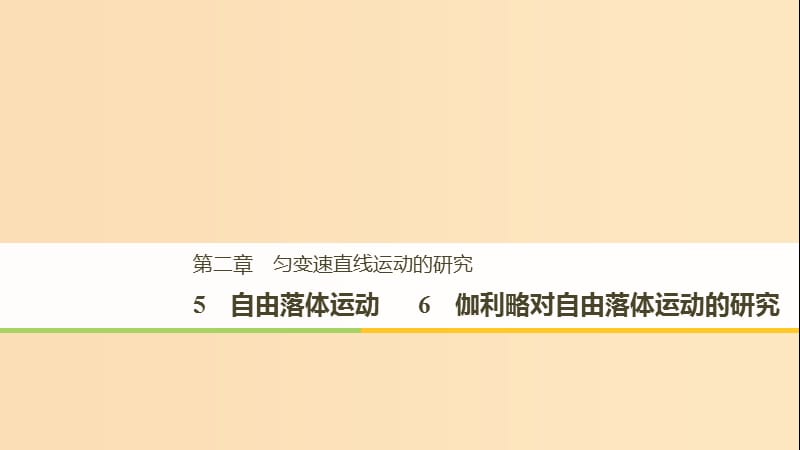 第二章　匀变速直线运动的研究

5　自由落体运动　6　伽利略对自由落体运动的研究